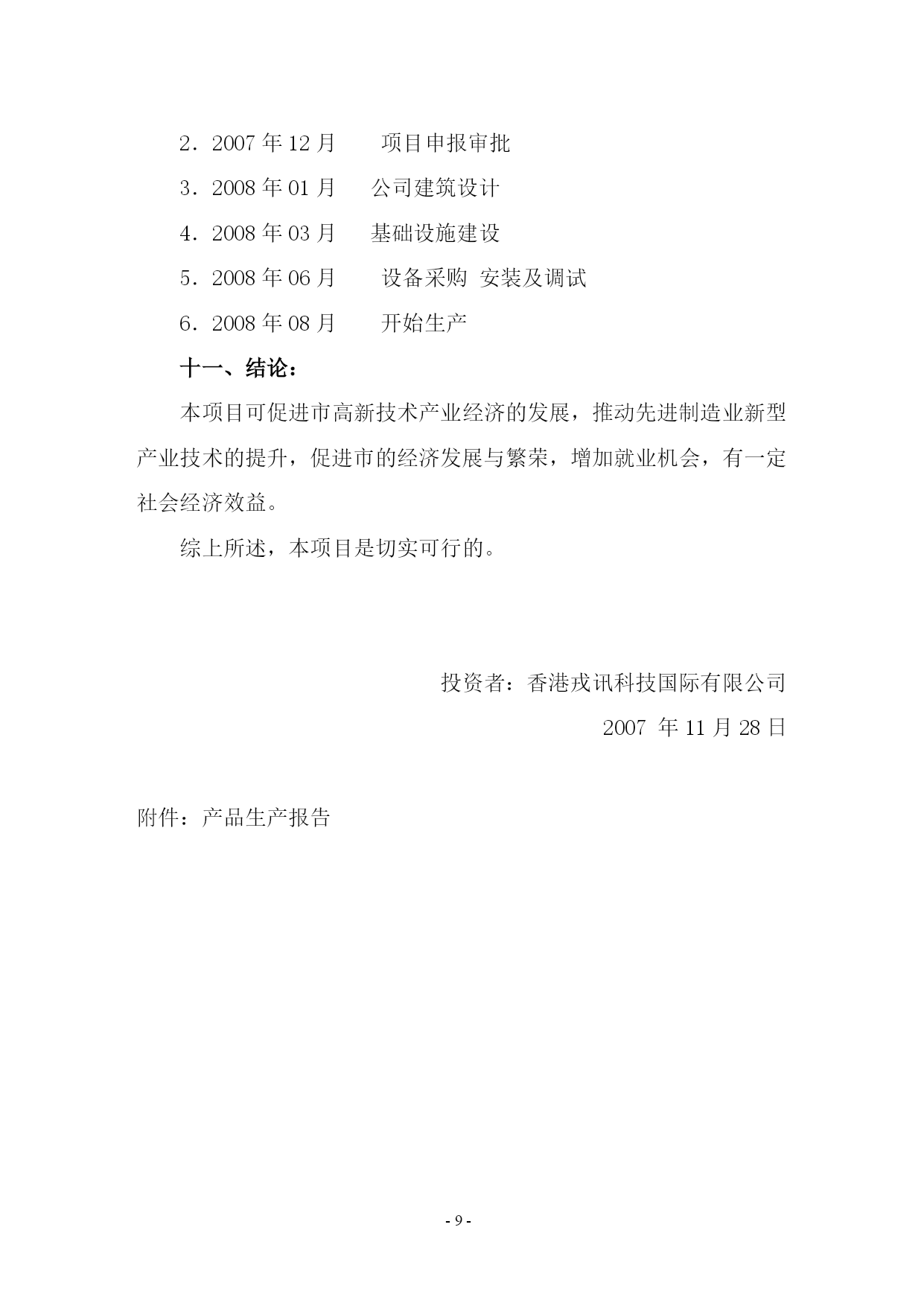 2．2007 年 12 月　　项目申报审批

3．2008 年 01 月　　公司建筑设计

4．2008 年 03 月　　基础设施建设

5．2008 年 06 月　　设备采购 安装及调试

6．2008 年 08 月　　开始生产

十一、结论：

本项目可促进市高新技术产业经济的发展，推动先进制造业新型产业技术的提升，促进市的经济发展与繁荣，增加就业机会，有一定社会经济效益。

综上所述，本项目是切实可行的。

投资者：香港戎讯科技国际有限公司

2007 年 11 月 28 日

附件：产品生产报告

- 9 -